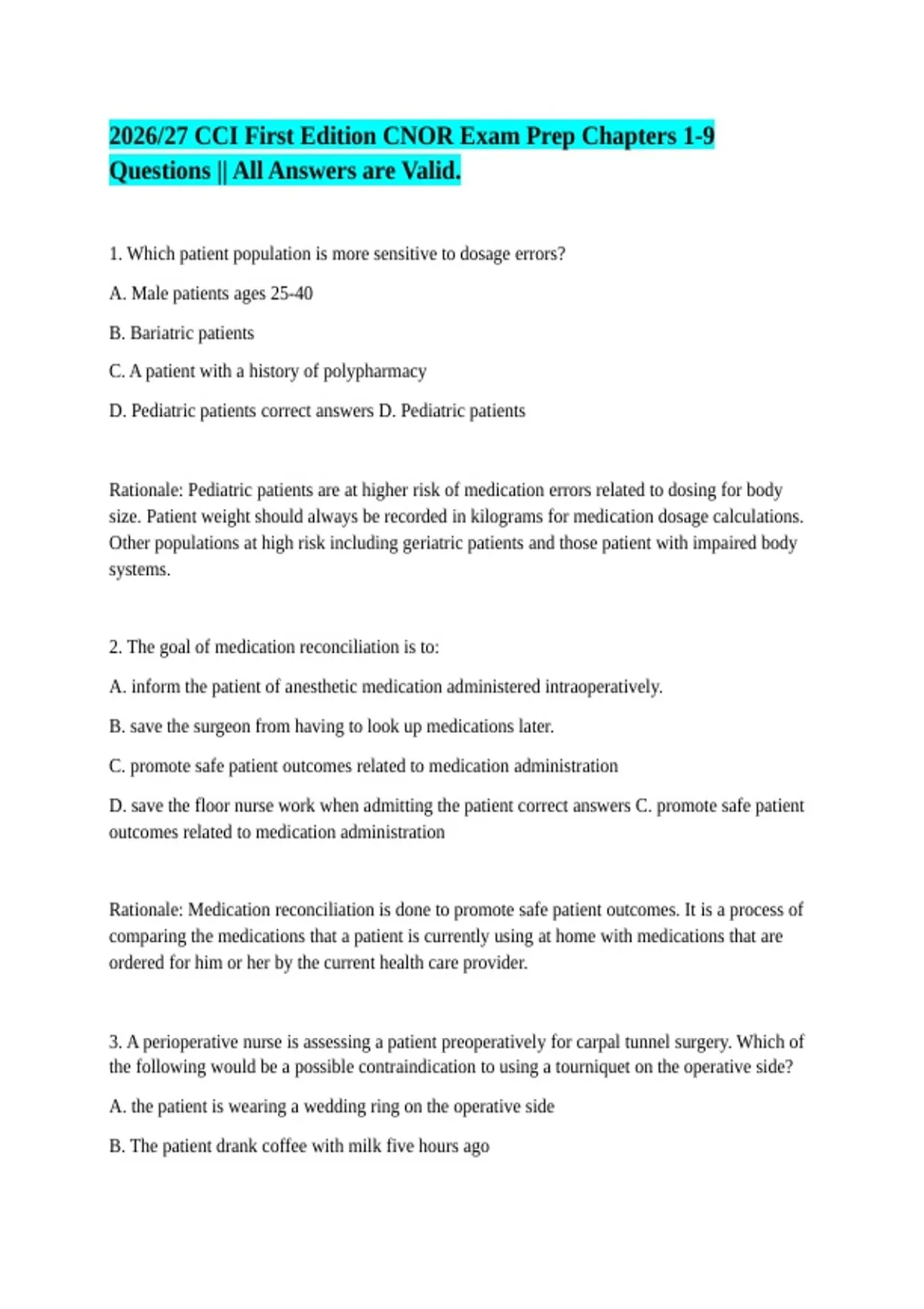 2026/27 CCI First Edition CNOR Exam Prep Chapters 1-9 Questions || All Answers are Valid.

1. Which patient population is more sensitive to dosage errors?

A. Male patients ages 25-40

B. Bariatric patients

C. A patient with a history of polypharmacy

D. Pediatric patients correct answers D. Pediatric patients

Rationale: Pediatric patients are at higher risk of medication errors related to dosing for body size. Patient weight should always be recorded in kilograms for medication dosage calculations. Other populations at high risk including geriatric patients and those patient with impaired body systems.

2. The goal of medication reconciliation is to:

A. inform the patient of anesthetic medication administered intraoperatively.

B. save the surgeon from having to look up medications later.

C. promote safe patient outcomes related to medication administration

D. save the floor nurse work when admitting the patient correct answers C. promote safe patient outcomes related to medication administration

Rationale: Medication reconciliation is done to promote safe patient outcomes. It is a process of comparing the medications that a patient is currently using at home with medications that are ordered for him or her by the current health care provider.

3. A perioperative nurse is assessing a patient preoperatively for carpal tunnel surgery. Which of the following would be a possible contraindication to using a tourniquet on the operative side?

A. the patient is wearing a wedding ring on the operative side

B. The patient drank coffee with milk five hours ago